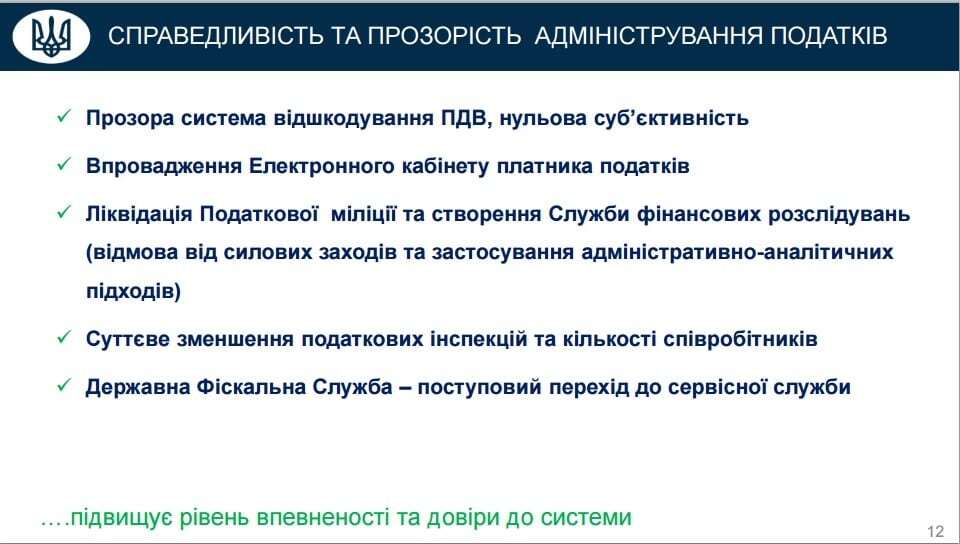 СПРАВЕДЛИВІСТЬ ТА ПРОЗОРІСТЬ АДМІНІСТРУВАННЯ ПОДАТКІВ

✓ Прозора система відшкодування ПДВ, нульова суб'єктивність

✓ Впровадження Електронного кабінету платника податків

✓ Ліквідація Податкової міліції та створення Служби фінансових розслідувань (відмова від силових заходів та застосування адміністративно-аналітичних підходів)

✓ Суттєве зменшення податкових інспекцій та кількості співробітників

✓ Державна Фіскальна Служба – поступовий перехід до сервісної служби

….підвищує рівень впевненості та довіри до системи

12